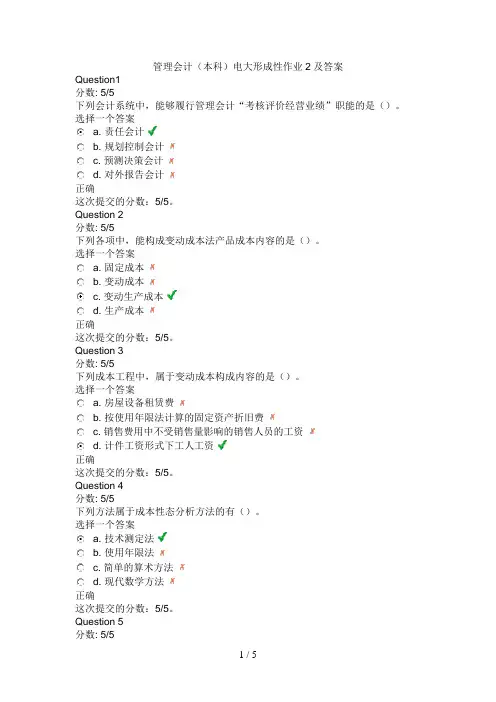 管理会计（本科）电大形成性作业 2 及答案

Question1
分数: 5/5
下列会计系统中，能够履行管理会计“考核评价经营业绩”职能的是（）。
选择一个答案
a. 责任会计 ✔
b. 规划控制会计 ✗
c. 预测决策会计 ✗
d. 对外报告会计 ✗
正确
这次提交的分数：5/5。

Question 2
分数: 5/5
下列各项中，能构成变动成本法产品成本内容的是（）。
选择一个答案
a. 固定成本 ✗
b. 变动成本 ✗
c. 变动生产成本 ✔
d. 生产成本 ✗
正确
这次提交的分数：5/5。

Question 3
分数: 5/5
下列成本工程中，属于变动成本构成内容的是（）。
选择一个答案
a. 房屋设备租赁费 ✗
b. 按使用年限法计算的固定资产折旧费 ✗
c. 销售费用中不受销售量影响的销售人员的工资 ✗
d. 计件工资形式下工人工资 ✔
正确
这次提交的分数：5/5。

Question 4
分数: 5/5
下列方法属于成本性态分析方法的有（）。
选择一个答案
a. 技术测定法 ✔
b. 使用年限法 ✗
c. 简单的算术方法 ✗
d. 现代数学方法 ✗
正确
这次提交的分数：5/5。

Question 5
分数: 5/5

1 / 5